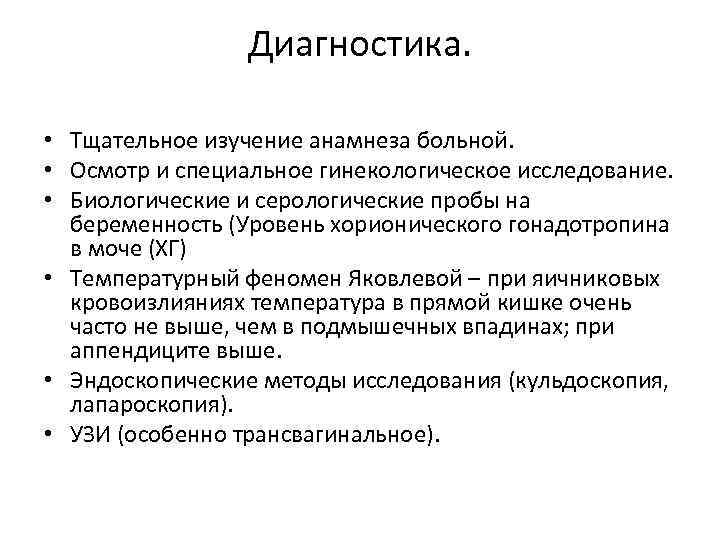 Диагностика.

• Тщательное изучение анамнеза больной.
• Осмотр и специальное гинекологическое исследование.
• Биологические и серологические пробы на беременность (Уровень хорионического гонадотропина в моче (ХГ)
• Температурный феномен Яковлевой – при яичниковых кровоизлияниях температура в прямой кишке очень часто не выше, чем в подмышечных впадинах; при аппендиците выше.
• Эндоскопические методы исследования (кульдоскопия, лапароскопия).
• УЗИ (особенно трансвагинальное).